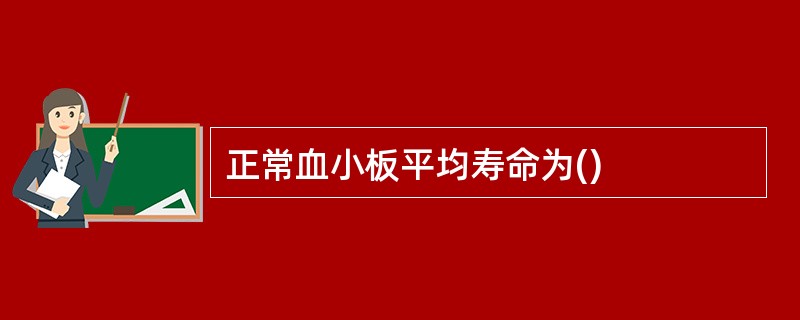 正常血小板平均寿命为()